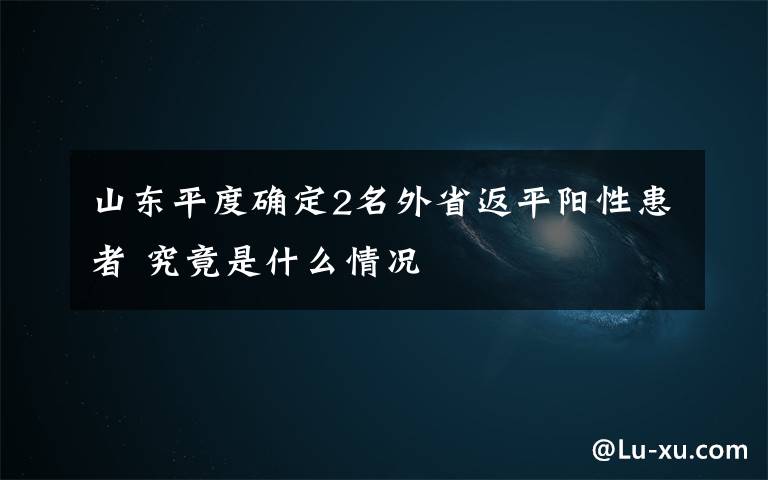 山东平度确定2名外省返平阳性患者 究竟是什么情况

@Lu-xu.com